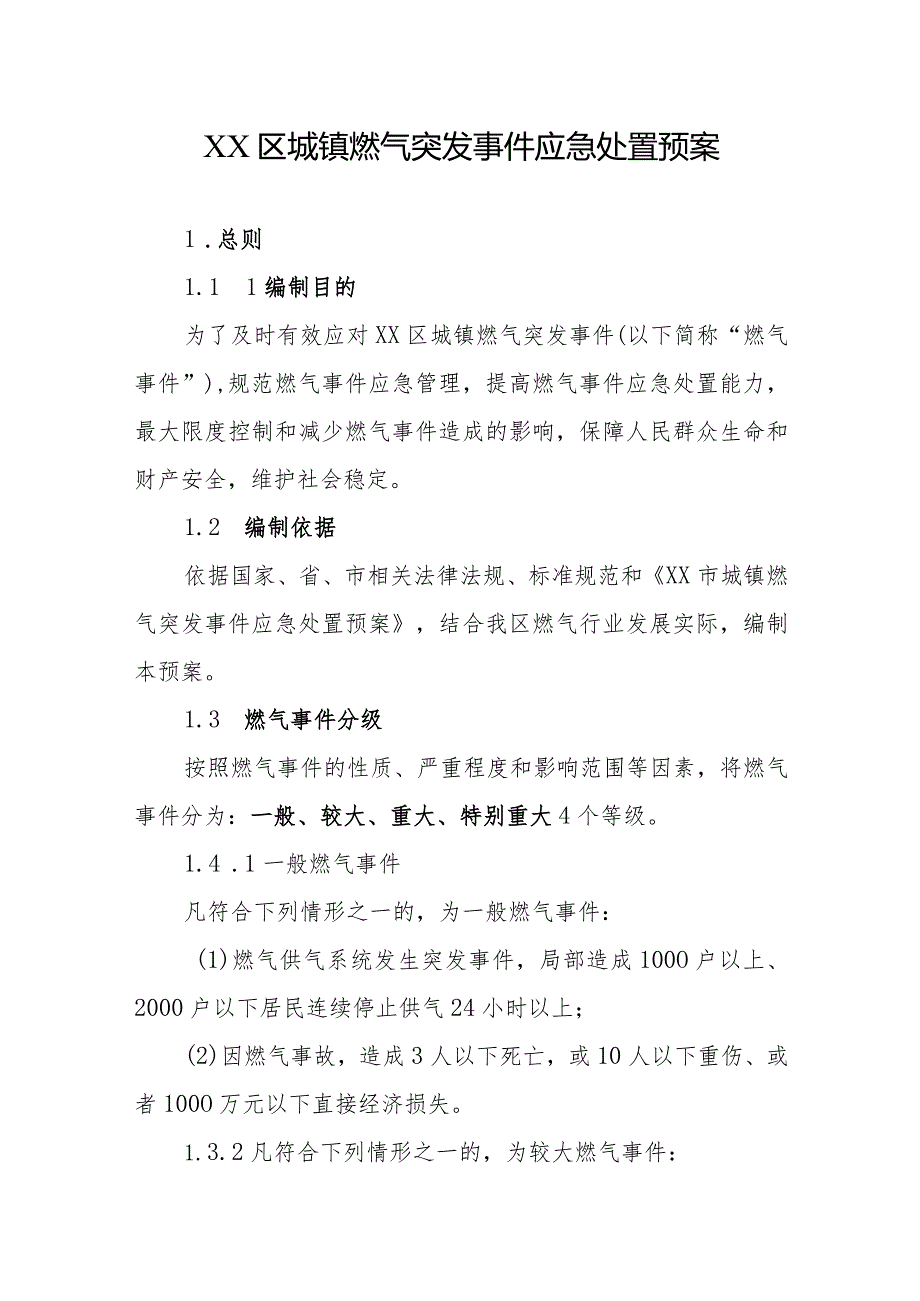 XX区城镇燃气突发事件应急处置预案

1.总则

1.1　1编制目的

为了及时有效应对XX区城镇燃气突发事件(以下简称“燃气事件”),规范燃气事件应急管理，提高燃气事件应急处置能力，最大限度控制和减少燃气事件造成的影响，保障人民群众生命和财产安全，维护社会稳定。

1.2　编制依据

依据国家、省、市相关法律法规、标准规范和《XX市城镇燃气突发事件应急处置预案》，结合我区燃气行业发展实际，编制本预案。

1.3　燃气事件分级

按照燃气事件的性质、严重程度和影响范围等因素，将燃气事件分为：一般、较大、重大、特别重大4个等级。

1.4.1一般燃气事件

凡符合下列情形之一的，为一般燃气事件：

(1)燃气供气系统发生突发事件，局部造成1000户以上、2000户以下居民连续停止供气24小时以上；

(2)因燃气事故，造成3人以下死亡，或10人以下重伤、或者1000万元以下直接经济损失。

1.3.2凡符合下列情形之一的，为较大燃气事件：